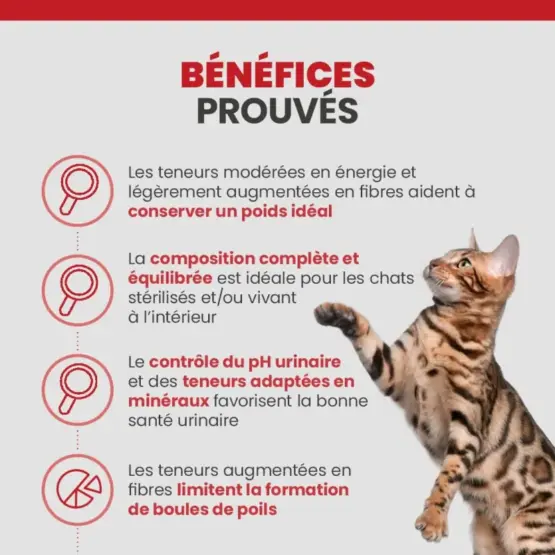 BÉNÉFICES PROUVÉS

Les teneurs modérées en énergie et légèrement augmentées en fibres aident à conserver un poids idéal

La composition complète et équilibrée est idéale pour les chats stérilisés et/ou vivant à l'intérieur

Le contrôle du pH urinaire et des teneurs adaptées en minéraux favorisent la bonne santé urinaire

Les teneurs augmentées en fibres limitent la formation de boules de poils